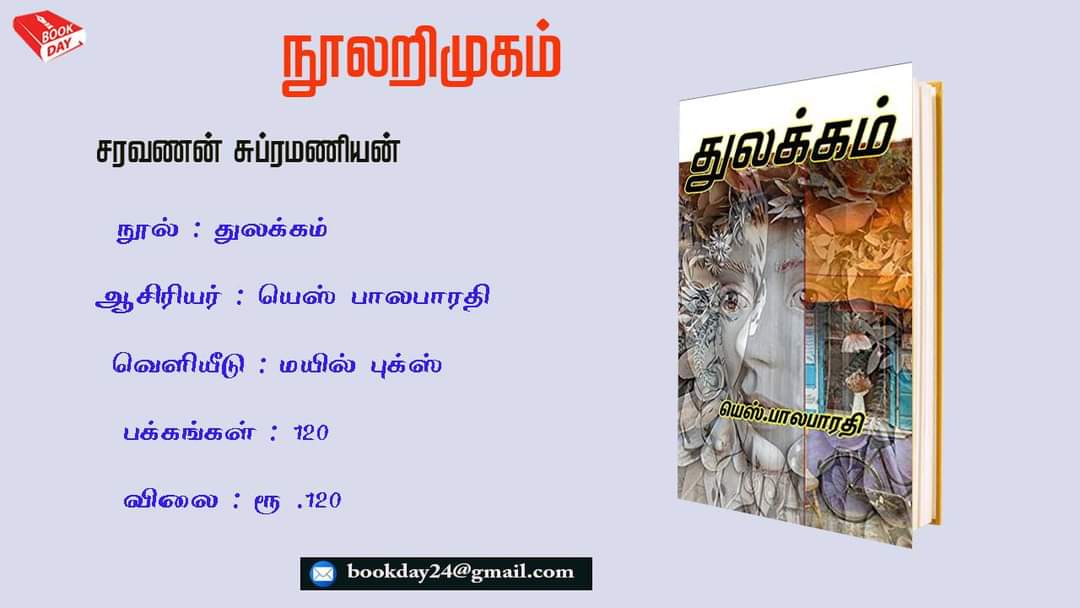 BOOK DAY

நூலறிமுகம்

சரவணன் சுப்ரமணியன்

நூல் : துலக்கம்

ஆசிரியர் : யெஸ் பாலபாரதி

வெளியீடு : மயில் புக்ஸ்

பக்கங்கள் : 120

விலை : ரூ .120

bookday24@gmail.com

துலக்கம்

யெஸ்.பாலபாரதி